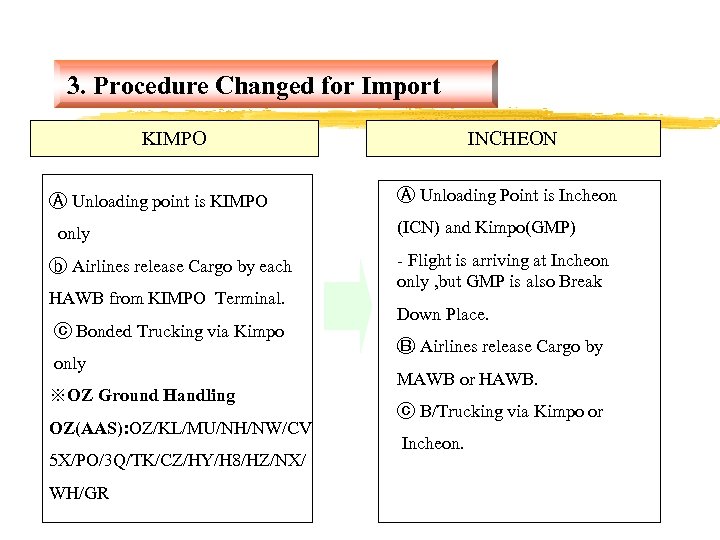 3. Procedure Changed for Import

KIMPO

Ⓐ Unloading point is KIMPO only

ⓑ Airlines release Cargo by each HAWB from KIMPO Terminal.

ⓒ Bonded Trucking via Kimpo only

※OZ Ground Handling

OZ(AAS):OZ/KL/MU/NH/NW/CV 5X/PO/3Q/TK/CZ/HY/H8/HZ/NX/ WH/GR

INCHEON

Ⓐ Unloading Point is Incheon (ICN) and Kimpo(GMP)

- Flight is arriving at Incheon only ,but GMP is also Break Down Place.

Ⓑ Airlines release Cargo by MAWB or HAWB.

ⓒ B/Trucking via Kimpo or Incheon.